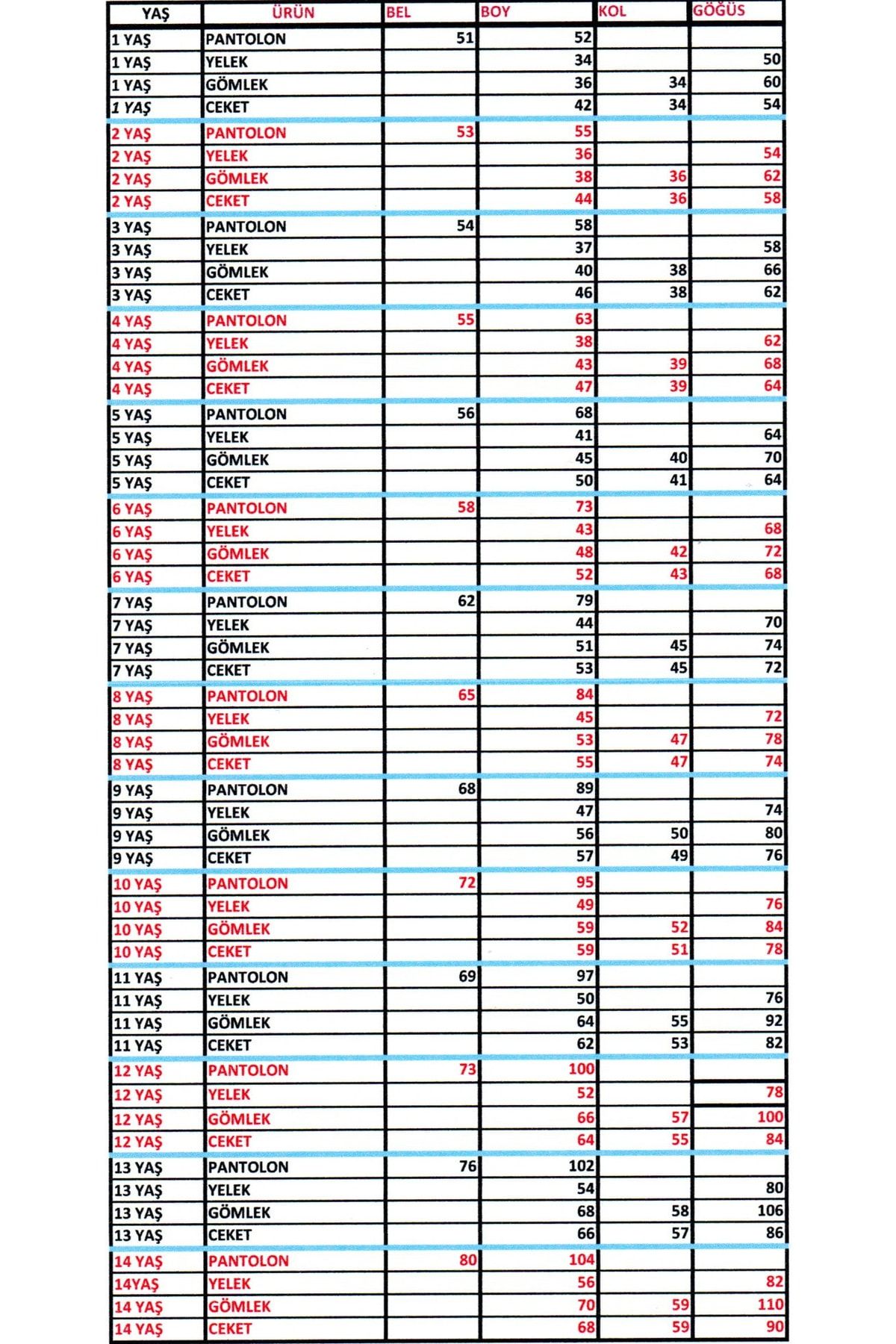 | YAŞ | ÜRÜN | BEL | BOY | KOL | GÖĞÜS |
|---|---|---|---|---|---|
| 1 YAŞ | PANTOLON | 51 | 52 | | |
| 1 YAŞ | YELEK | | 34 | | 50 |
| 1 YAŞ | GÖMLEK | | 36 | 34 | 60 |
| 1 YAŞ | CEKET | | 42 | 34 | 54 |
| 2 YAŞ | PANTOLON | 53 | 55 | | |
| 2 YAŞ | YELEK | | 36 | | 54 |
| 2 YAŞ | GÖMLEK | | 38 | 36 | 62 |
| 2 YAŞ | CEKET | | 44 | 36 | 58 |
| 3 YAŞ | PANTOLON | 54 | 58 | | |
| 3 YAŞ | YELEK | | 37 | | 58 |
| 3 YAŞ | GÖMLEK | | 40 | 38 | 66 |
| 3 YAŞ | CEKET | | 46 | 38 | 62 |
| 4 YAŞ | PANTOLON | 55 | 63 | | |
| 4 YAŞ | YELEK | | 38 | | 62 |
| 4 YAŞ | GÖMLEK | | 43 | 39 | 68 |
| 4 YAŞ | CEKET | | 47 | 39 | 64 |
| 5 YAŞ | PANTOLON | 56 | 68 | | |
| 5 YAŞ | YELEK | | 41 | | 64 |
| 5 YAŞ | GÖMLEK | | 45 | 40 | 70 |
| 5 YAŞ | CEKET | | 50 | 41 | 64 |
| 6 YAŞ | PANTOLON | 58 | 73 | | |
| 6 YAŞ | YELEK | | 43 | | 68 |
| 6 YAŞ | GÖMLEK | | 48 | 42 | 72 |
| 6 YAŞ | CEKET | | 52 | 43 | 68 |
| 7 YAŞ | PANTOLON | 62 | 79 | | |
| 7 YAŞ | YELEK | | 44 | | 70 |
| 7 YAŞ | GÖMLEK | | 51 | 45 | 74 |
| 7 YAŞ | CEKET | | 53 | 45 | 72 |
| 8 YAŞ | PANTOLON | 65 | 84 | | |
| 8 YAŞ | YELEK | | 45 | | 72 |
| 8 YAŞ | GÖMLEK | | 53 | 47 | 78 |
| 8 YAŞ | CEKET | | 55 | 47 | 74 |
| 9 YAŞ | PANTOLON | 68 | 89 | | |
| 9 YAŞ | YELEK | | 47 | | 74 |
| 9 YAŞ | GÖMLEK | | 56 | 50 | 80 |
| 9 YAŞ | CEKET | | 57 | 49 | 76 |
| 10 YAŞ | PANTOLON | 72 | 95 | | |
| 10 YAŞ | YELEK | | 49 | | 76 |
| 10 YAŞ | GÖMLEK | | 59 | 52 | 84 |
| 10 YAŞ | CEKET | | 59 | 51 | 78 |
| 11 YAŞ | PANTOLON | 69 | 97 | | |
| 11 YAŞ | YELEK | | 50 | | 76 |
| 11 YAŞ | GÖMLEK | | 64 | 55 | 92 |
| 11 YAŞ | CEKET | | 62 | 53 | 82 |
| 12 YAŞ | PANTOLON | 73 | 100 | | |
| 12 YAŞ | YELEK | | 52 | | 78 |
| 12 YAŞ | GÖMLEK | | 66 | 57 | 100 |
| 12 YAŞ | CEKET | | 64 | 55 | 84 |
| 13 YAŞ | PANTOLON | 76 | 102 | | |
| 13 YAŞ | YELEK | | 54 | | 80 |
| 13 YAŞ | GÖMLEK | | 68 | 58 | 106 |
| 13 YAŞ | CEKET | | 66 | 57 | 86 |
| 14 YAŞ | PANTOLON | 80 | 104 | | |
| 14YAŞ | YELEK | | 56 | | 82 |
| 14 YAŞ | GÖMLEK | | 70 | 59 | 110 |
| 14 YAŞ | CEKET | | 68 | 59 | 90 |